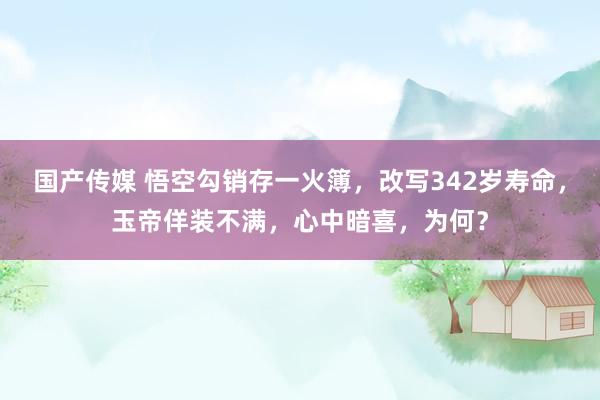 国产传媒 悟空勾销存一火簿，改写342岁寿命，玉帝佯装不满，心中暗喜，为何？